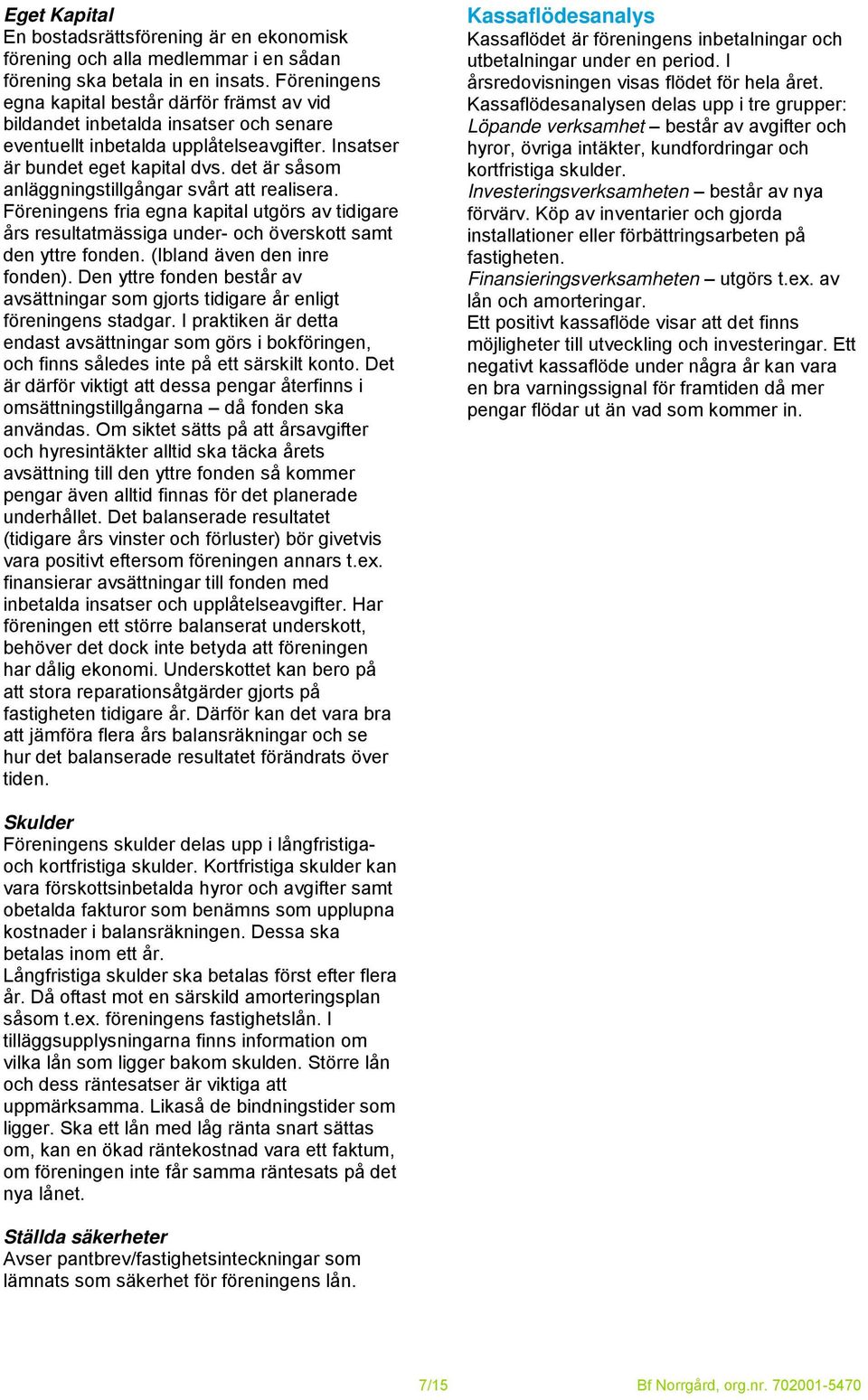 Eget Kapital
En bostadsrättsförening är en ekonomisk förening och alla medlemmar i en sådan förening ska betala in en insats. Föreningens egna kapital består därför främst av vid bildandet inbetalda insatser och senare eventuellt inbetalda upplåtelseavgifter. Insatser är bundet eget kapital dvs. det är såsom anläggningstillgångar svårt att realisera. Föreningens fria egna kapital utgörs av tidigare års resultatmässiga under- och överskott samt den yttre fonden. (Ibland även den inre fonden). Den yttre fonden består av avsättningar som gjorts tidigare år enligt föreningens stadgar. I praktiken är detta endast avsättningar som görs i bokföringen, och finns således inte på ett särskilt konto. Det är därför viktigt att dessa pengar återfinns i omsättningstillgångarna – då fonden ska användas. Om siktet sätts på att årsavgifter och hyresintäkter alltid ska täcka årets avsättning till den yttre fonden så kommer pengar även alltid finnas för det planerade underhållet. Det balanserade resultatet (tidigare års vinster och förluster) bör givetvis vara positivt eftersom föreningen annars t.ex. finansierar avsättningar till fonden med inbetalda insatser och upplåtelseavgifter. Har föreningen ett större balanserat underskott, behöver det dock inte betyda att föreningen har dålig ekonomi. Underskottet kan bero på att stora reparationsåtgärder gjorts på fastigheten tidigare år. Därför kan det vara bra att jämföra flera års balansräkningar och se hur det balanserade resultatet förändrats över tiden.

Skulder
Föreningens skulder delas upp i långfristiga- och kortfristiga skulder. Kortfristiga skulder kan vara förskottsinbetalda hyror och avgifter samt obetalda fakturor som benämns som upplupna kostnader i balansräkningen. Dessa ska betalas inom ett år.
Långfristiga skulder ska betalas först efter flera år. Då oftast mot en särskild amorteringsplan såsom t.ex. föreningens fastighetslån. I tilläggsupplysningarna finns information om vilka lån som ligger bakom skulden. Större lån och dess räntesatser är viktiga att uppmärksamma. Likaså de bindningstider som ligger. Ska ett lån med låg ränta snart sättas om, kan en ökad räntekostnad vara ett faktum, om föreningen inte får samma räntesats på det nya lånet.

Ställda säkerheter
Avser pantbrev/fastighetsinteckningar som lämnats som säkerhet för föreningens lån.

Kassaflödesanalys
Kassaflödet är föreningens inbetalningar och utbetalningar under en period. I årsredovisningen visas flödet för hela året. Kassaflödesanalysen delas upp i tre grupper:
Löpande verksamhet – består av avgifter och hyror, övriga intäkter, kundfordringar och kortfristiga skulder.
Investeringsverksamheten – består av nya förvärv. Köp av inventarier och gjorda installationer eller förbättringsarbeten på fastigheten.
Finansieringsverksamheten – utgörs t.ex. av lån och amorteringar.
Ett positivt kassaflöde visar att det finns möjligheter till utveckling och investeringar. Ett negativt kassaflöde under några år kan vara en bra varningssignal för framtiden då mer pengar flödar ut än vad som kommer in.

7/15

Bf Norrgård, org.nr. 702001-5470